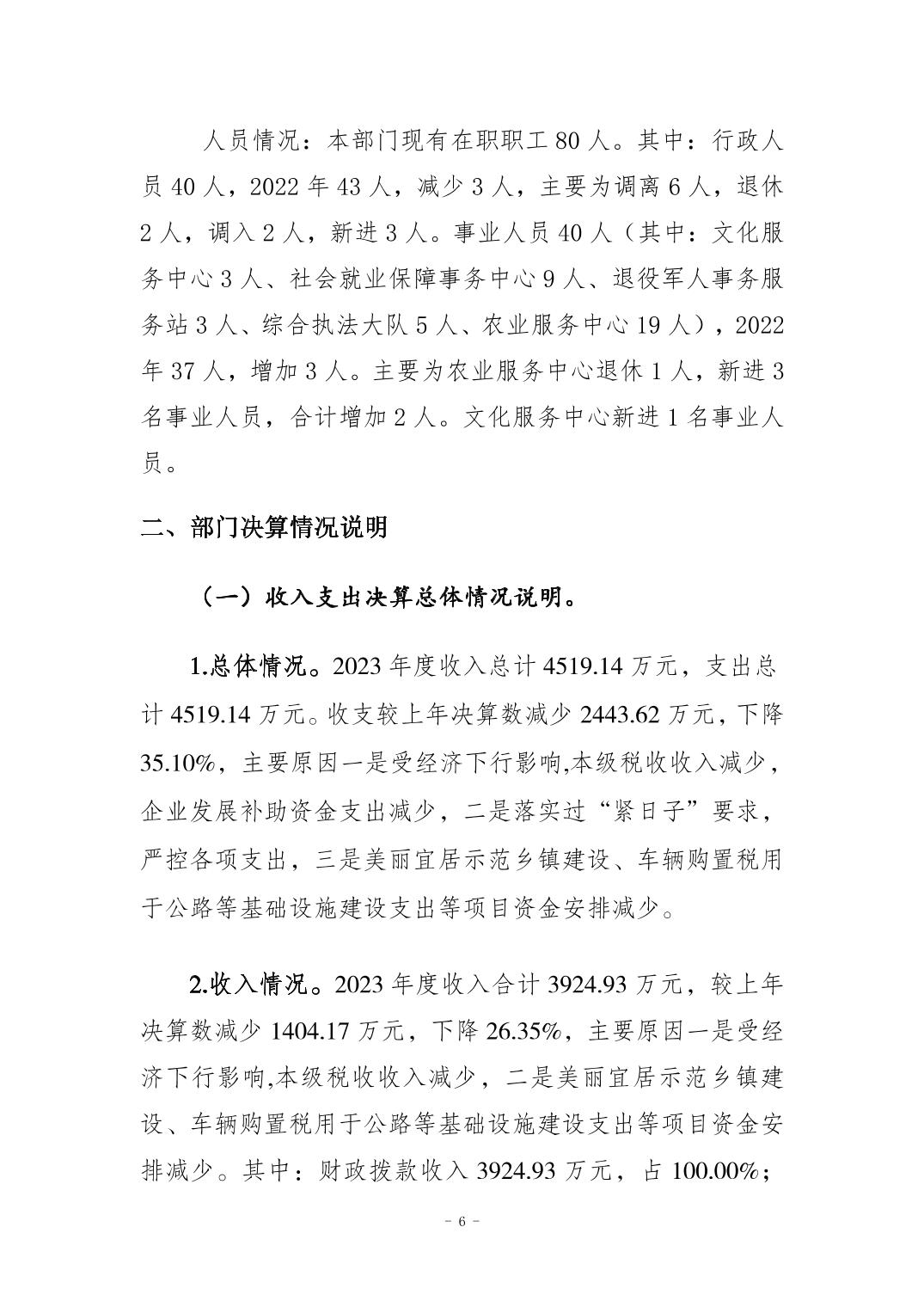 人员情况：本部门现有在职职工 80 人。其中：行政人员 40 人，2022 年 43 人，减少 3 人，主要为调离 6 人，退休 2 人，调入 2 人，新进 3 人。事业人员 40 人（其中：文化服务中心 3 人、社会就业保障事务中心 9 人、退役军人事务服务站 3 人、综合执法大队 5 人、农业服务中心 19 人），2022 年 37 人，增加 3 人。主要为农业服务中心退休 1 人，新进 3 名事业人员，合计增加 2 人。文化服务中心新进 1 名事业人员。

二、部门决算情况说明

（一）收入支出决算总体情况说明。

1.总体情况。2023 年度收入总计 4519.14 万元，支出总计 4519.14 万元。收支较上年决算数减少 2443.62 万元，下降 35.10%，主要原因一是受经济下行影响,本级税收收入减少，企业发展补助资金支出减少，二是落实过“紧日子”要求，严控各项支出，三是美丽宜居示范乡镇建设、车辆购置税用于公路等基础设施建设支出等项目资金安排减少。

2.收入情况。2023 年度收入合计 3924.93 万元，较上年决算数减少 1404.17 万元，下降 26.35%，主要原因一是受经济下行影响,本级税收收入减少，二是美丽宜居示范乡镇建设、车辆购置税用于公路等基础设施建设支出等项目资金安排减少。其中：财政拨款收入 3924.93 万元，占 100.00%；

- 6 -